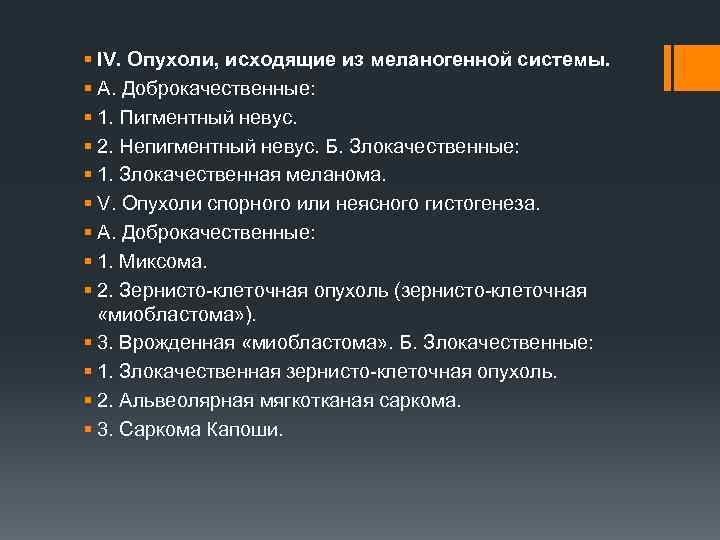 IV. Опухоли, исходящие из меланогенной системы.
А. Доброкачественные:
1. Пигментный невус.
2. Непигментный невус. Б. Злокачественные:
1. Злокачественная меланома.
V. Опухоли спорного или неясного гистогенеза.
А. Доброкачественные:
1. Миксома.
2. Зернисто-клеточная опухоль (зернисто-клеточная «миобластома»).
3. Врожденная «миобластома». Б. Злокачественные:
1. Злокачественная зернисто-клеточная опухоль.
2. Альвеолярная мягкотканая саркома.
3. Саркома Капоши.